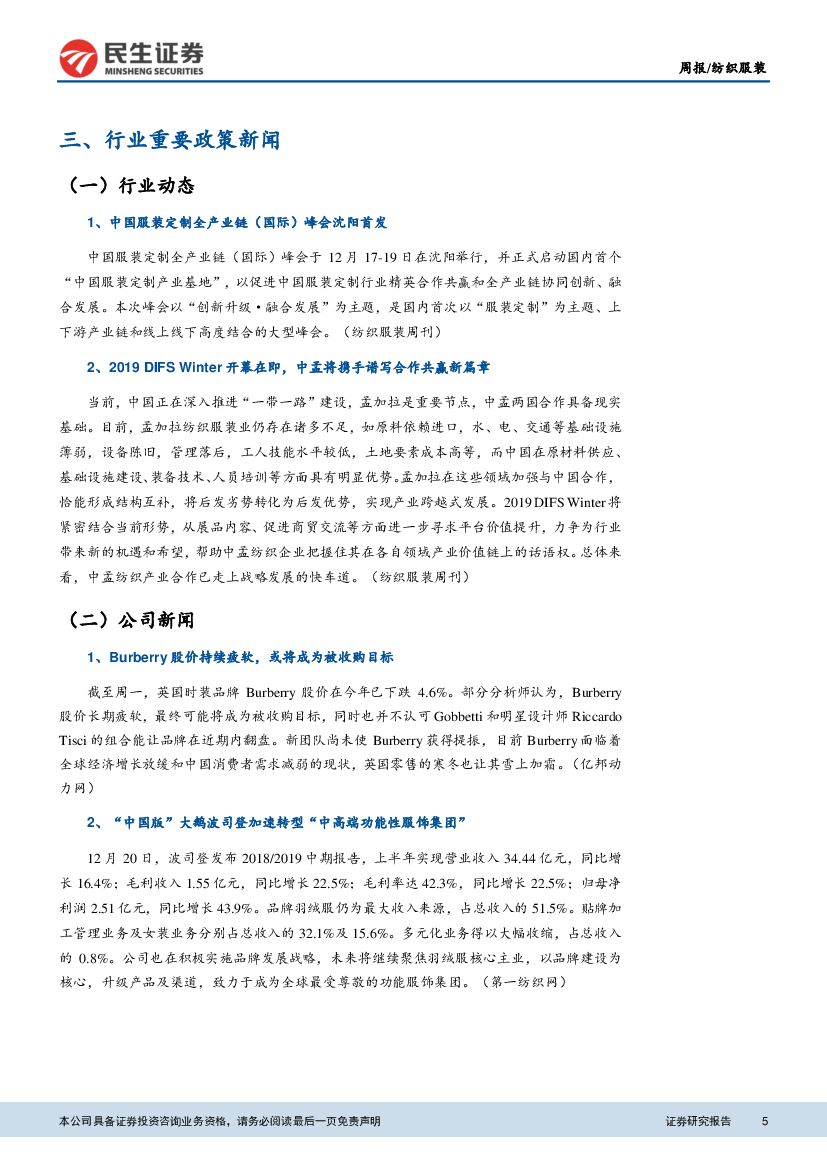 民生证券
MINSHENG SECURITIES

周报/纺织服装

三、行业重要政策新闻

（一）行业动态

1、中国服装定制全产业链（国际）峰会沈阳首发

中国服装定制全产业链（国际）峰会于 12 月 17-19 日在沈阳举行，并正式启动国内首个“中国服装定制产业基地”，以促进中国服装定制行业精英合作共赢和全产业链协同创新、融合发展。本次峰会以“创新升级·融合发展”为主题，是国内首次以“服装定制”为主题、上下游产业链和线上线下高度结合的大型峰会。（纺织服装周刊）

2、2019 DIFS Winter 开幕在即，中孟将携手谱写合作共赢新篇章

当前，中国正在深入推进“一带一路”建设，孟加拉是重要节点，中孟两国合作具备现实基础。目前，孟加拉纺织服装业仍存在诸多不足，如原料依赖进口，水、电、交通等基础设施薄弱，设备陈旧，管理落后，工人技能水平较低，土地要素成本高等，而中国在原材料供应、基础设施建设、装备技术、人员培训等方面具有明显优势。孟加拉在这些领域加强与中国合作，恰能形成结构互补，将后发劣势转化为后发优势，实现产业跨越式发展。2019 DIFS Winter 将紧密结合当前形势，从展品内容、促进商贸交流等方面进一步寻求平台价值提升，力争为行业带来新的机遇和希望，帮助中孟纺织企业把握住其在各自领域产业价值链上的话语权。总体来看，中孟纺织产业合作已走上战略发展的快车道。（纺织服装周刊）

（二）公司新闻

1、Burberry 股价持续疲软，或将成为被收购目标

截至周一，英国时装品牌 Burberry 股价在今年已下跌 4.6%。部分分析师认为，Burberry 股价长期疲软，最终可能将成为被收购目标，同时也并不认可 Gobbetti 和明星设计师 Riccardo Tisci 的组合能让品牌在近期内翻盘。新团队尚未使 Burberry 获得提振，目前 Burberry 面临着全球经济增长放缓和中国消费者需求减弱的现状，英国零售的寒冬也让其雪上加霜。（亿邦动力网）

2、“中国版”大鹅波司登加速转型“中高端功能性服饰集团”

12 月 20 日，波司登发布 2018/2019 中期报告，上半年实现营业收入 34.44 亿元，同比增长 16.4%；毛利收入 1.55 亿元，同比增长 22.5%；毛利率达 42.3%，同比增长 22.5%；归母净利润 2.51 亿元，同比增长 43.9%。品牌羽绒服仍为最大收入来源，占总收入的 51.5%。贴牌加工管理业务及女装业务分别占总收入的 32.1%及 15.6%。多元化业务得以大幅收缩，占总收入的 0.8%。公司也在积极实施品牌发展战略，未来将继续聚焦羽绒服核心主业，以品牌建设为核心，升级产品及渠道，致力于成为全球最受尊敬的功能服饰集团。（第一纺织网）

本公司具备证券投资咨询业务资格，请务必阅读最后一页免责声明

证券研究报告　5